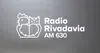 Radio
Rivadavia
AM 630